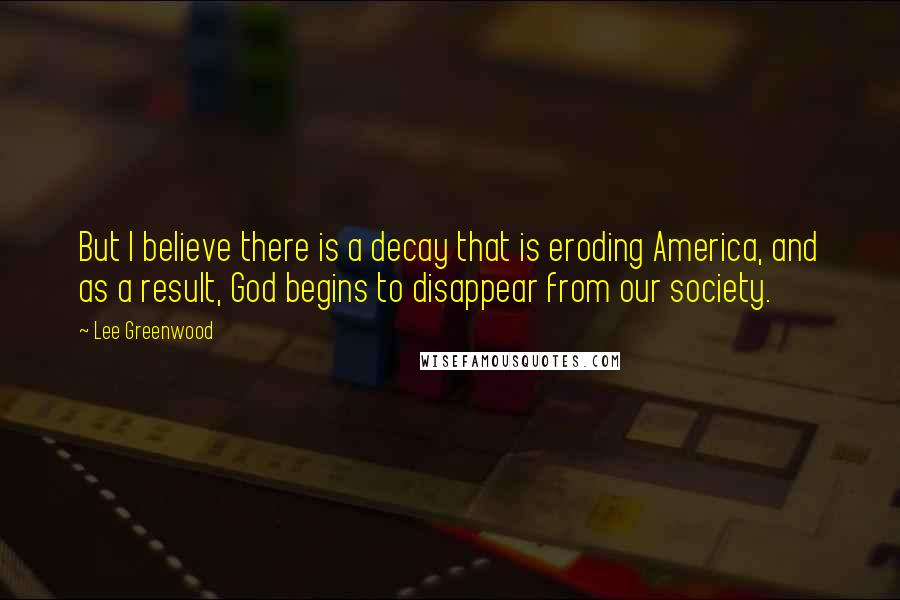 But I believe there is a decay that is eroding America, and as a result, God begins to disappear from our society.

~ Lee Greenwood

WISEFAMOUSQUOTES.COM